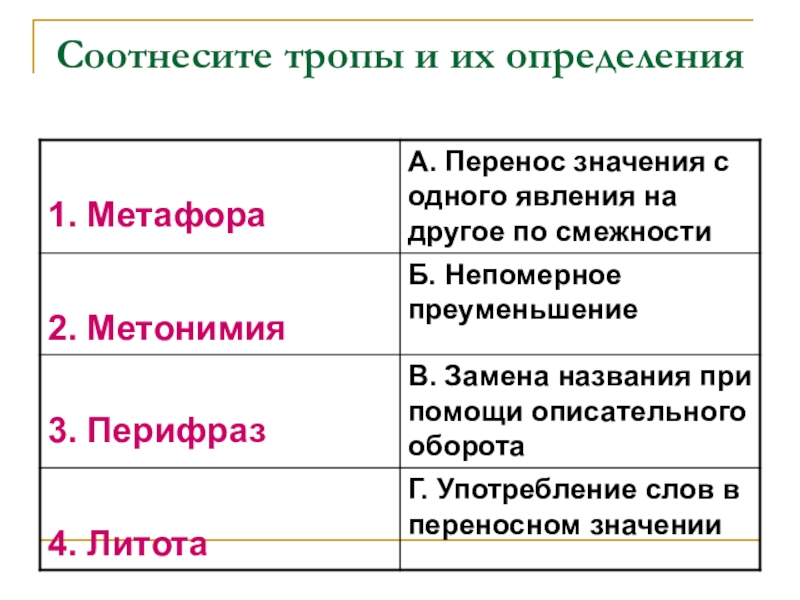 Соотнесите тропы и их определения

| | |
|---|---|
| 1. Метафора | А. Перенос значения с одного явления на другое по смежности |
| 2. Метонимия | Б. Непомерное преуменьшение |
| 3. Перифраз | В. Замена названия при помощи описательного оборота |
| 4. Литота | Г. Употребление слов в переносном значении |